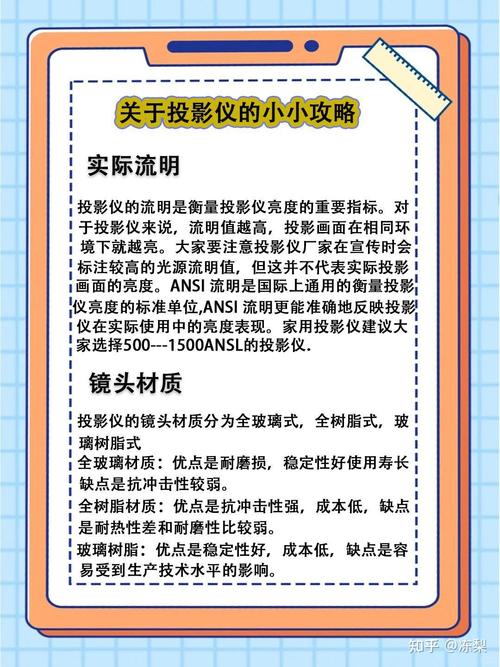 关于投影仪的小小攻略

实际流明

投影仪的流明是衡量投影仪亮度的重要指标。对于投影仪来说，流明值越高，投影画面在相同环境下就越亮。大家要注意投影仪厂家在宣传时会标注较高的光源流明值，但这并不代表实际投影画面的亮度。ANSI 流明是国际上通用的衡量投影仪亮度的标准单位,ANSI 流明更能准确地反映投影仪在实际使用中的亮度表现。家用投影仪建议大家选择500---1500ANSL的投影仪.

镜头材质

投影仪的镜头材质分为全玻璃式，全树脂式，玻璃树脂式
全玻璃材质：优点是耐磨损，稳定性好使用寿长缺点是抗冲击性较弱。
全树脂材质：优点是抗冲击性强，成本低，缺点是耐热性差和耐磨性比较弱。
玻璃树脂：优点是稳定性好，成本低，缺点是容易受到生产技术水平的影响。

知乎 @冻梨